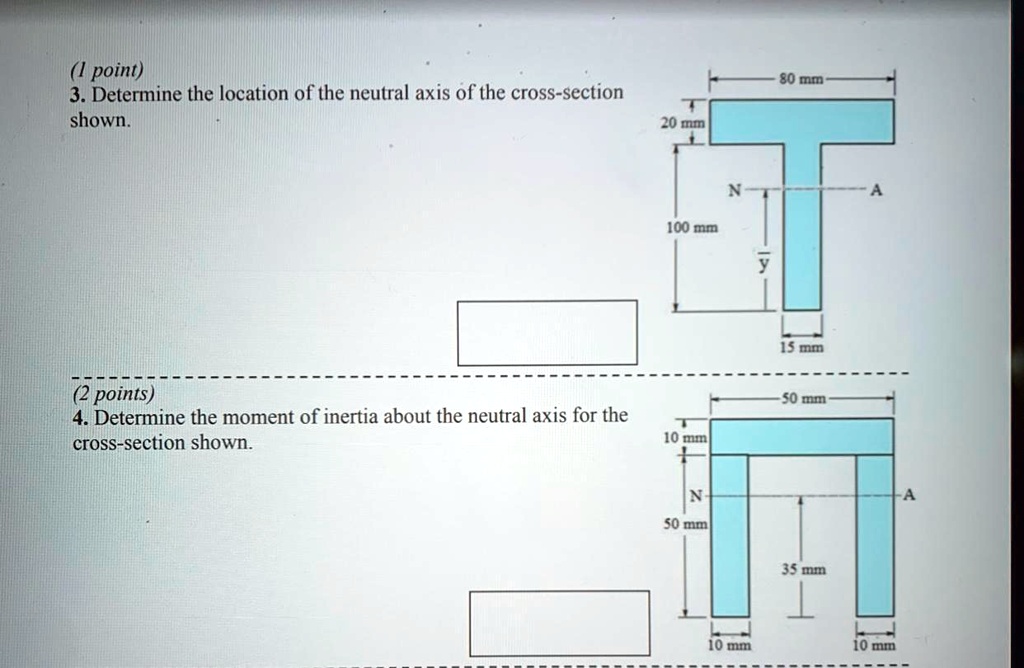 (1 point)
3. Determine the location of the neutral axis of the cross-section shown.

80 mm
20 mm
N
A
100 mm
$\bar{y}$
15 mm

(2 points)
4. Determine the moment of inertia about the neutral axis for the cross-section shown.

50 mm
10 mm
N
A
50 mm
35 mm
10 mm
10 mm